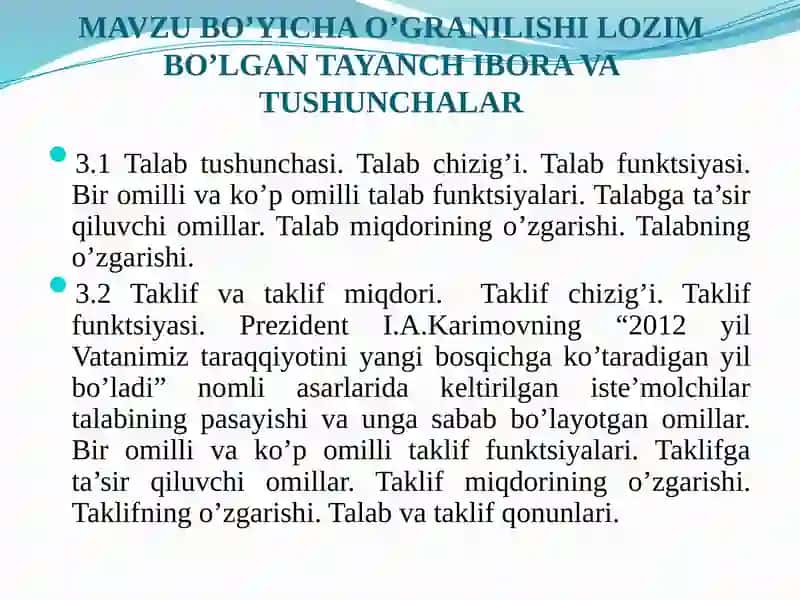 MAVZU BO’YICHA O’GRANILISHI LOZIM BO’LGAN TAYANCH IBORA VA TUSHUNCHALAR

3.1 Talab tushunchasi. Talab chizig’i. Talab funktsiyasi. Bir omilli va ko’p omilli talab funktsiyalari. Talabga ta’sir qiluvchi omillar. Talab miqdorining o’zgarishi. Talabning o’zgarishi.

3.2 Taklif va taklif miqdori. Taklif chizig’i. Taklif funktsiyasi. Prezident I.A.Karimovning “2012 yil Vatanimiz taraqqiyotini yangi bosqichga ko’taradigan yil bo’ladi” nomli asarlarida keltirilgan iste’molchilar talabining pasayishi va unga sabab bo’layotgan omillar. Bir omilli va ko’p omilli taklif funktsiyalari. Taklifga ta’sir qiluvchi omillar. Taklif miqdorining o’zgarishi. Taklifning o’zgarishi. Talab va taklif qonunlari.